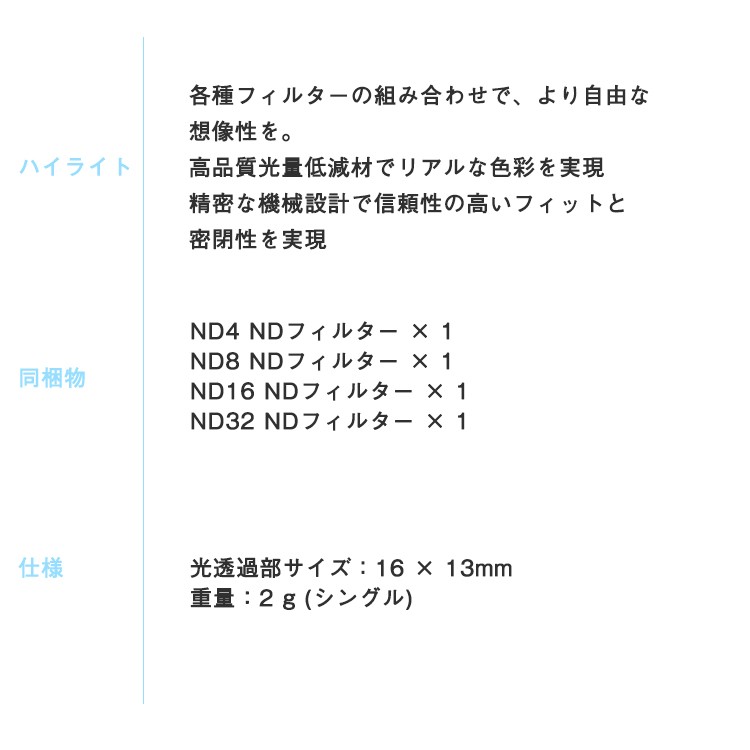 ハイライト

各種フィルターの組み合わせで、より自由な想像性を。
高品質光量低減材でリアルな色彩を実現
精密な機械設計で信頼性の高いフィットと密閉性を実現

同梱物

ND4 NDフィルター × 1
ND8 NDフィルター × 1
ND16 NDフィルター × 1
ND32 NDフィルター × 1

仕様

光透過部サイズ：16 × 13mm
重量：2 g (シングル)